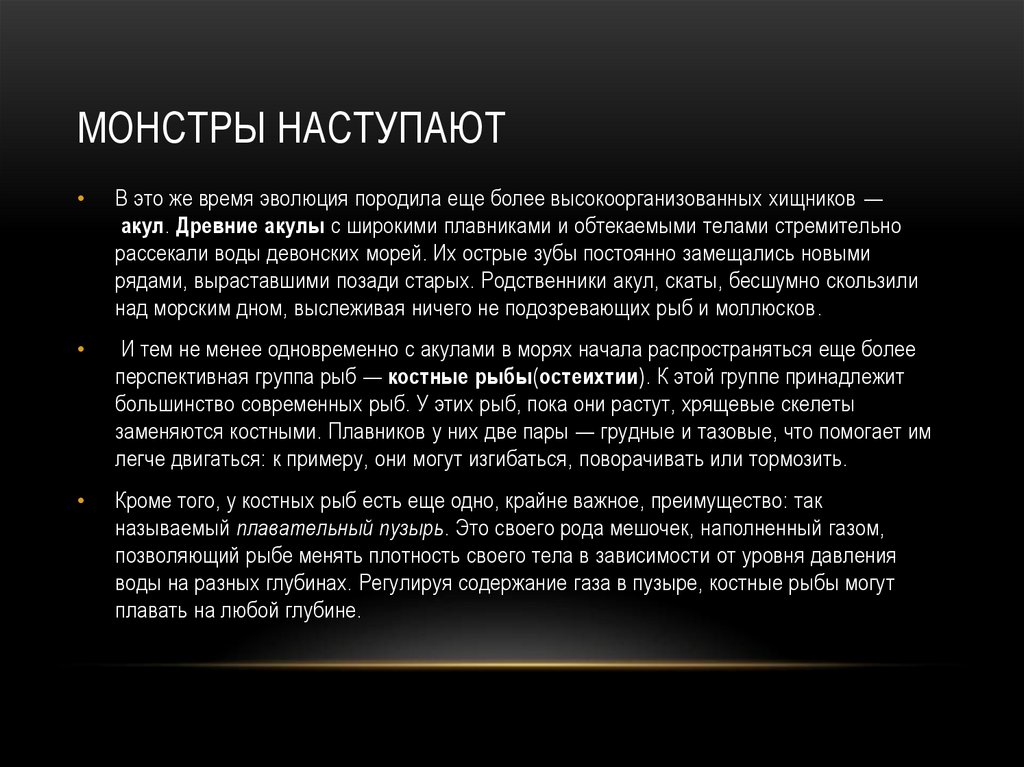 МОНСТРЫ НАСТУПАЮТ

• В это же время эволюция породила еще более высокоорганизованных хищников — акул. Древние акулы с широкими плавниками и обтекаемыми телами стремительно рассекали воды девонских морей. Их острые зубы постоянно замещались новыми рядами, выраставшими позади старых. Родственники акул, скаты, бесшумно скользили над морским дном, выслеживая ничего не подозревающих рыб и моллюсков.

• И тем не менее одновременно с акулами в морях начала распространяться еще более перспективная группа рыб — костные рыбы(остеихтии). К этой группе принадлежит большинство современных рыб. У этих рыб, пока они растут, хрящевые скелеты заменяются костными. Плавников у них две пары — грудные и тазовые, что помогает им легче двигаться: к примеру, они могут изгибаться, поворачивать или тормозить.

• Кроме того, у костных рыб есть еще одно, крайне важное, преимущество: так называемый плавательный пузырь. Это своего рода мешочек, наполненный газом, позволяющий рыбе менять плотность своего тела в зависимости от уровня давления воды на разных глубинах. Регулируя содержание газа в пузыре, костные рыбы могут плавать на любой глубине.